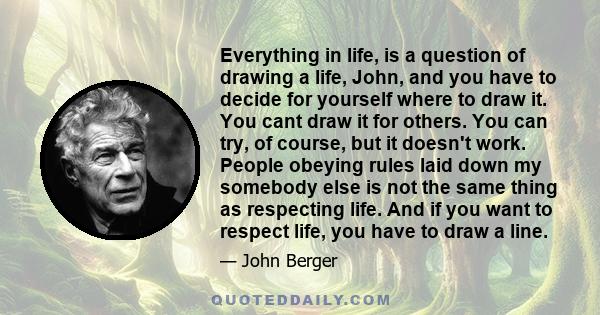 Everything in life, is a question of drawing a life, John, and you have to decide for yourself where to draw it. You cant draw it for others. You can try, of course, but it doesn't work. People obeying rules laid down my somebody else is not the same thing as respecting life. And if you want to respect life, you have to draw a line.

— John Berger

QUOTEDDAILY.COM